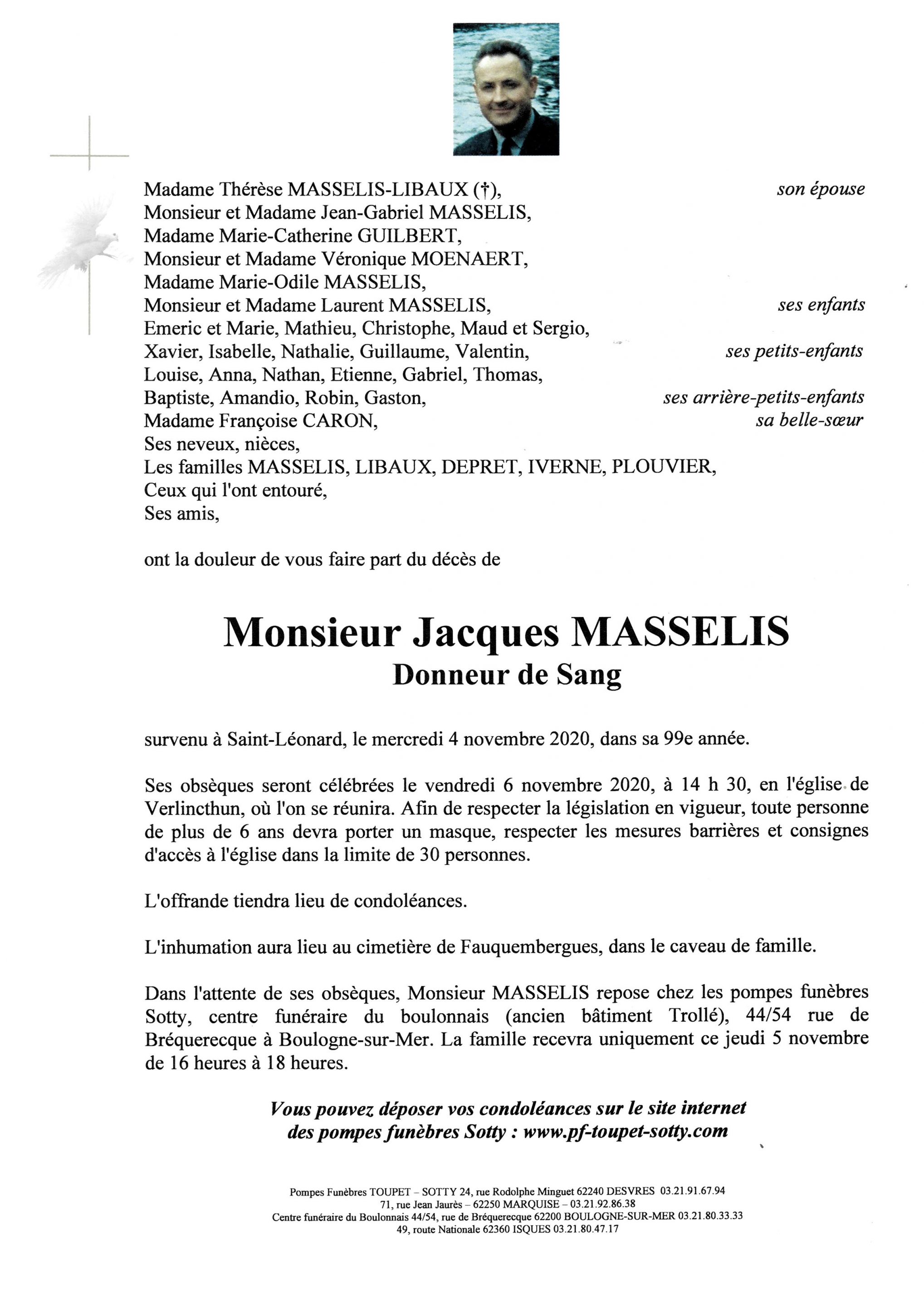 Madame Thérèse MASSELIS-LIBAUX (†), son épouse
Monsieur et Madame Jean-Gabriel MASSELIS,
Madame Marie-Catherine GUILBERT,
Monsieur et Madame Véronique MOENAERT,
Madame Marie-Odile MASSELIS,
Monsieur et Madame Laurent MASSELIS, ses enfants
Emeric et Marie, Mathieu, Christophe, Maud et Sergio,
Xavier, Isabelle, Nathalie, Guillaume, Valentin, ses petits-enfants
Louise, Anna, Nathan, Etienne, Gabriel, Thomas,
Baptiste, Amandio, Robin, Gaston, ses arrière-petits-enfants
Madame Françoise CARON, sa belle-sœur
Ses neveux, nièces,
Les familles MASSELIS, LIBAUX, DEPRET, IVERNE, PLOUVIER,
Ceux qui l'ont entouré,
Ses amis,

ont la douleur de vous faire part du décès de

Monsieur Jacques MASSELIS
Donneur de Sang

survenu à Saint-Léonard, le mercredi 4 novembre 2020, dans sa 99e année.

Ses obsèques seront célébrées le vendredi 6 novembre 2020, à 14 h 30, en l'église de Verlincthun, où l'on se réunira. Afin de respecter la législation en vigueur, toute personne de plus de 6 ans devra porter un masque, respecter les mesures barrières et consignes d'accès à l'église dans la limite de 30 personnes.

L'offrande tiendra lieu de condoléances.

L'inhumation aura lieu au cimetière de Fauquembergues, dans le caveau de famille.

Dans l'attente de ses obsèques, Monsieur MASSELIS repose chez les pompes funèbres Sotty, centre funéraire du boulonnais (ancien bâtiment Trollé), 44/54 rue de Bréquerecque à Boulogne-sur-Mer. La famille recevra uniquement ce jeudi 5 novembre de 16 heures à 18 heures.

Vous pouvez déposer vos condoléances sur le site internet des pompes funèbres Sotty : www.pf-toupet-sotty.com

Pompes Funèbres TOUPET – SOTTY 24, rue Rodolphe Minguet 62240 DESVRES 03.21.91.67.94
71, rue Jean Jaurès – 62250 MARQUISE – 03.21.92.86.38
Centre funéraire du Boulonnais 44/54, rue de Bréquerecque 62200 BOULOGNE-SUR-MER 03.21.80.33.33
49, route Nationale 62360 ISQUES 03.21.80.47.17